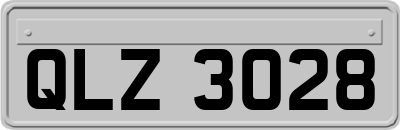 QLZ 3028